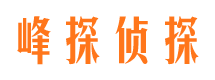 峰探侦探